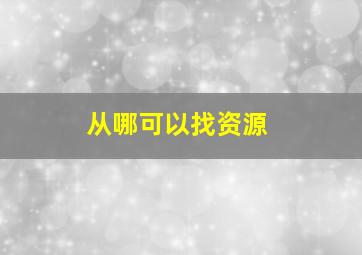 从哪可以找资源